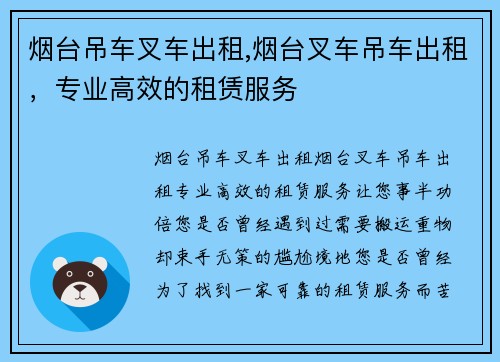 烟台吊车叉车出租,烟台叉车吊车出租，专业高效的租赁服务

烟台吊车叉车出租烟台叉车吊车出租专业高效的租赁服务让您事半功倍您是否曾经遇到过需要搬运重物却束手无策的尴尬境地您是否曾经为了找到一家可靠的租赁服务而苦